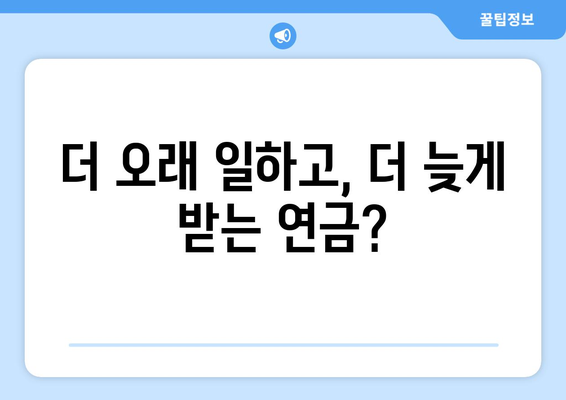 꿀팁정보

더 오래 일하고, 더 늦게 받는 연금?